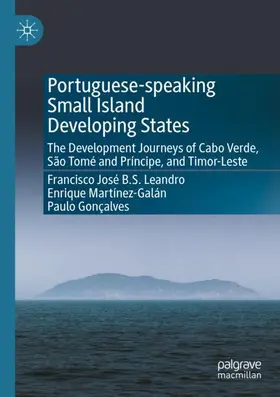 Portuguese-speaking Small Island Developing States

The Development Journeys of Cabo Verde, São Tomé and Príncipe, and Timor-Leste

Francisco José B.S. Leandro
Enrique Martínez-Galán
Paulo Gonçalves

palgrave macmillan